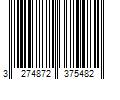 3 274872 375482